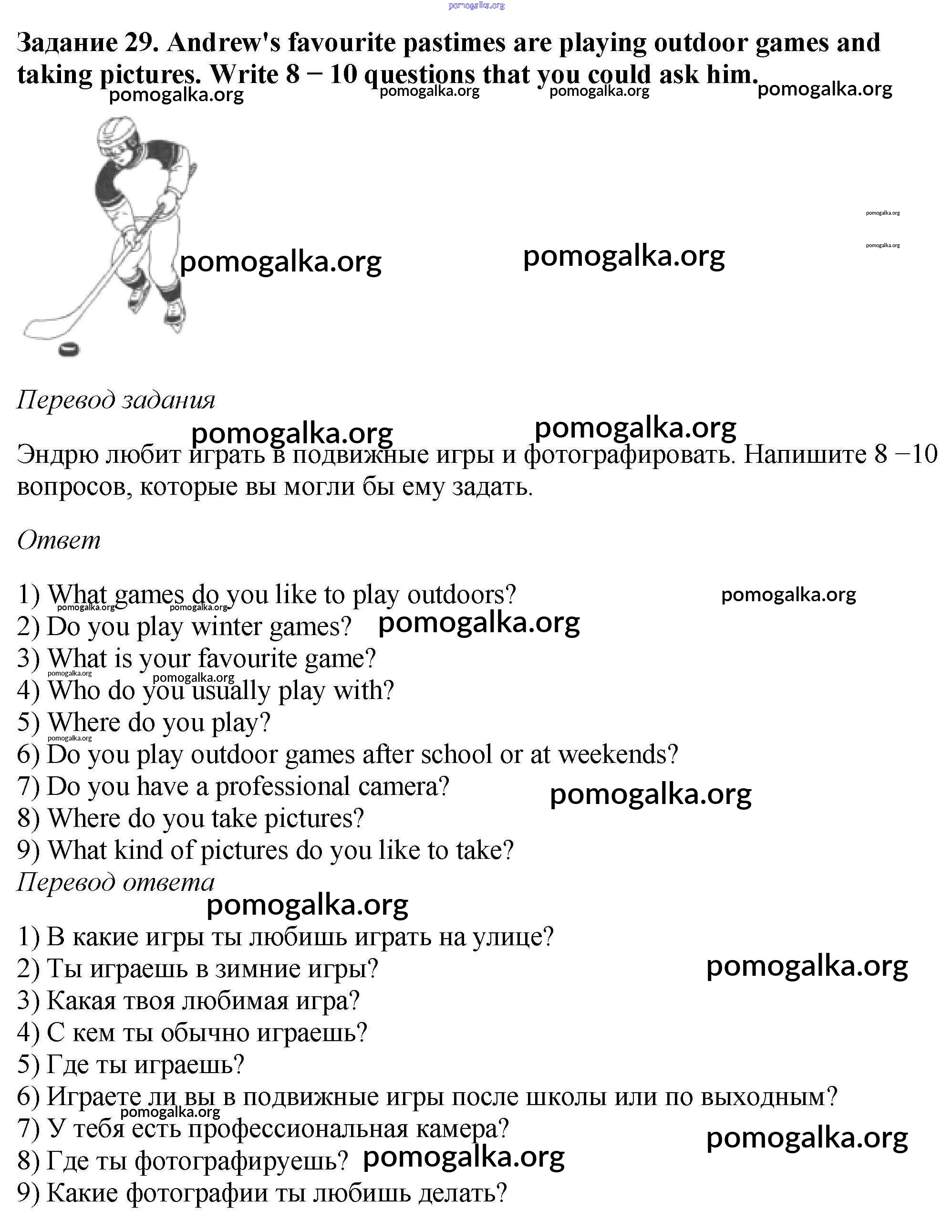 pomogalka.org

Задание 29. Andrew's favourite pastimes are playing outdoor games and taking pictures. Write 8 − 10 questions that you could ask him.

pomogalka.org pomogalka.org pomogalka.org pomogalka.org

pomogalka.org
pomogalka.org

pomogalka.org pomogalka.org

Перевод задания

pomogalka.org pomogalka.org

Эндрю любит играть в подвижные игры и фотографировать. Напишите 8 −10 вопросов, которые вы могли бы ему задать.

Ответ

1) What games do you like to play outdoors? pomogalka.org
pomogalka.org pomogalka.org
2) Do you play winter games? pomogalka.org
3) What is your favourite game?
pomogalka.org pomogalka.org
4) Who do you usually play with?
5) Where do you play?
pomogalka.org
6) Do you play outdoor games after school or at weekends?
7) Do you have a professional camera? pomogalka.org
8) Where do you take pictures?
9) What kind of pictures do you like to take?

Перевод ответа

pomogalka.org

1) В какие игры ты любишь играть на улице?
2) Ты играешь в зимние игры? pomogalka.org
3) Какая твоя любимая игра?
4) С кем ты обычно играешь?
5) Где ты играешь?
6) Играете ли вы в подвижные игры после школы или по выходным?
pomogalka.org
7) У тебя есть профессиональная камера? pomogalka.org
8) Где ты фотографируешь? pomogalka.org
9) Какие фотографии ты любишь делать?